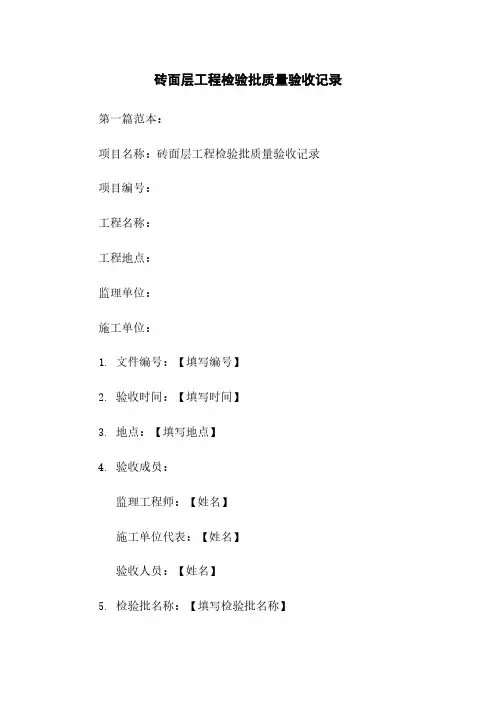 砖面层工程检验批质量验收记录

第一篇范本：

项目名称：砖面层工程检验批质量验收记录

项目编号：

工程名称：

工程地点：

监理单位：

施工单位：

1. 文件编号：【填写编号】

2. 验收时间：【填写时间】

3. 地点：【填写地点】

4. 验收成员：

监理工程师：【姓名】

施工单位代表：【姓名】

验收人员：【姓名】

5. 检验批名称：【填写检验批名称】